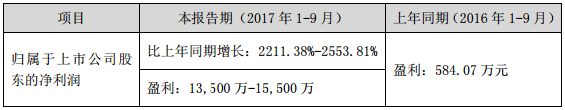 | 项目 | 本报告期（2017 年 1-9 月） | 上年同期（2016 年 1-9 月） |
|---|---|---|
| 归属于上市公司股东的净利润 | 比上年同期增长：2211.38%-2553.81% | 盈利：584.07 万元 |
| | 盈利：13,500 万-15,500 万 | |